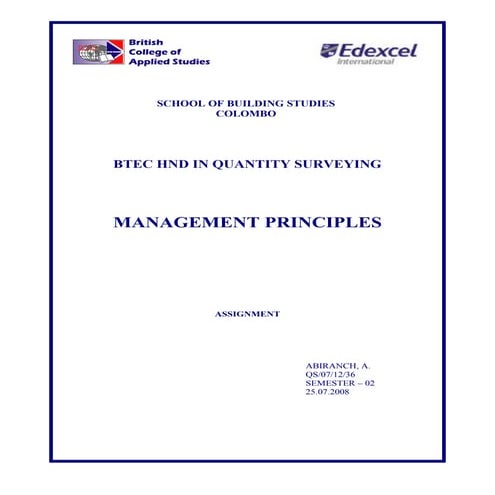 British College of Applied Studies

Edexcel International

SCHOOL OF BUILDING STUDIES
COLOMBO

BTEC HND IN QUANTITY SURVEYING

MANAGEMENT PRINCIPLES

ASSIGNMENT

ABIRANCH, A.
QS/07/12/36
SEMESTER – 02
25.07.2008